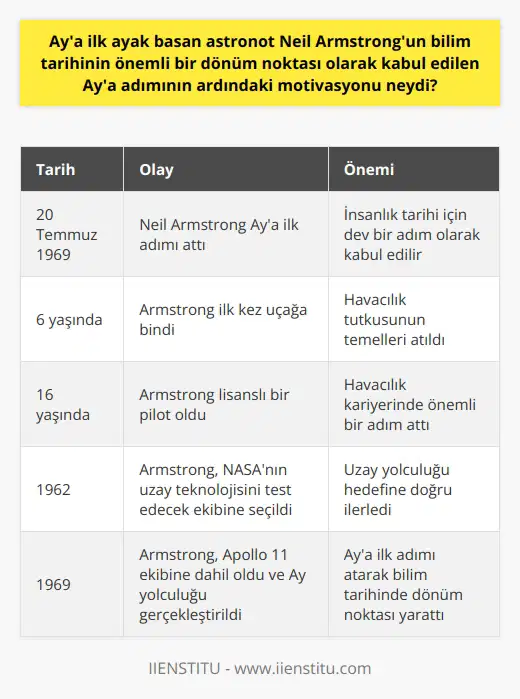 Ay'a ilk ayak basan astronot Neil Armstrong'un bilim tarihinin önemli bir dönüm noktası olarak kabul edilen Ay'a adımının ardındaki motivasyonu neydi?

| Tarih | Olay | Önemi |
|---|---|---|
| 20 Temmuz 1969 | Neil Armstrong Ay'a ilk adımı attı | İnsanlık tarihi için dev bir adım olarak kabul edilir |
| 6 yaşında | Armstrong ilk kez uçağa bindi | Havacılık tutkusunun temelleri atıldı |
| 16 yaşında | Armstrong lisanslı bir pilot oldu | Havacılık kariyerinde önemli bir adım attı |
| 1962 | Armstrong, NASA'nın uzay teknolojisini test edecek ekibine seçildi | Uzay yolculuğu hedefine doğru ilerledi |
| 1969 | Armstrong, Apollo 11 ekibine dahil oldu ve Ay yolculuğu gerçekleştirildi | Ay'a ilk adımı atarak bilim tarihinde dönüm noktası yarattı |

IIENSTITU - www.iienstitu.com